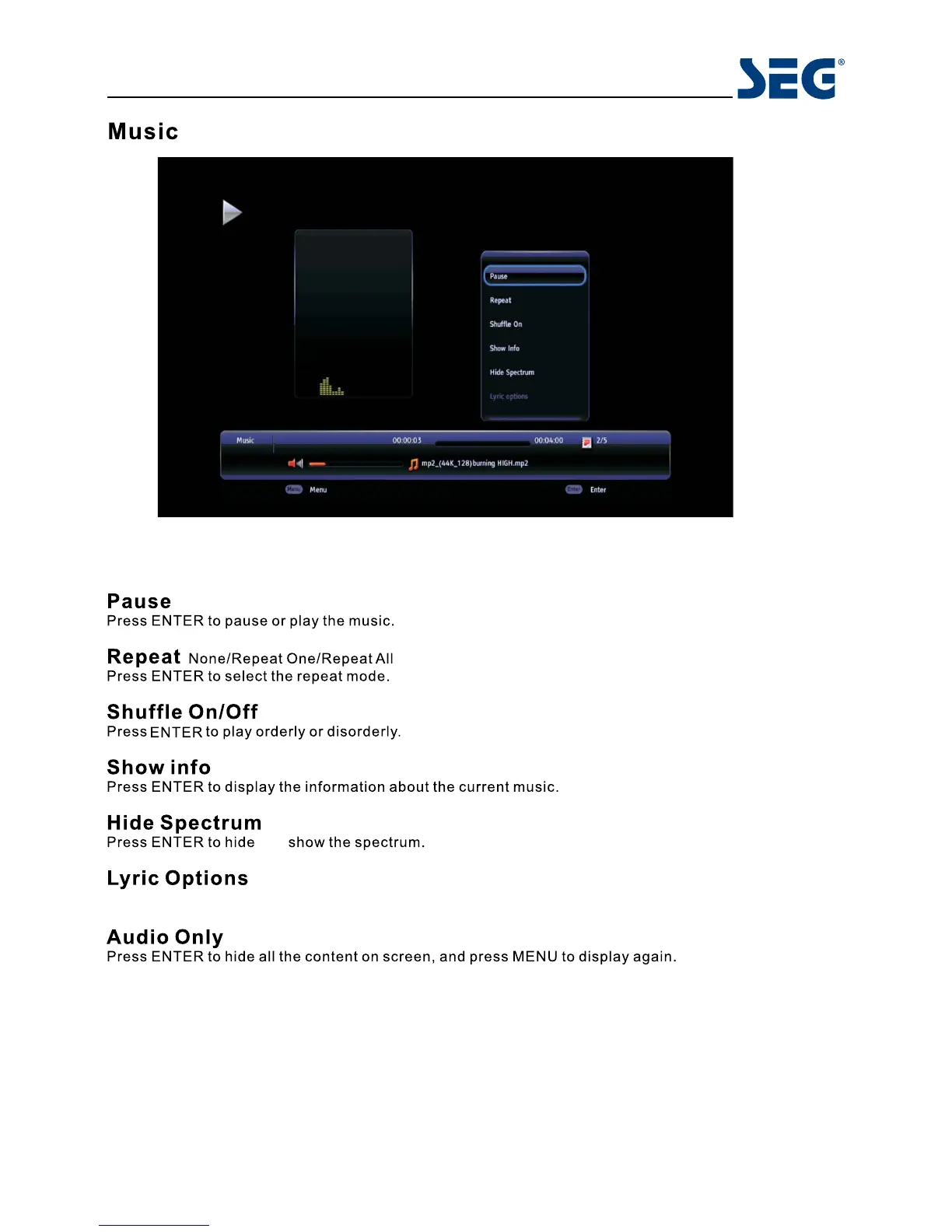 SEG®

Music

Pause
Repeat
Shuffle On
Show Info
Hide Spectrum
Lyric options

Music 00:00:03 00:04:00 2/5
mp2_(44K_128)burning HIGH.mp2
Menu Menu
Enter Enter

Pause
Press ENTER to pause or play the music.

Repeat None/Repeat One/Repeat All
Press ENTER to select the repeat mode.

Shuffle On/Off
Press ENTER to play orderly or disorderly.

Show info
Press ENTER to display the information about the current music.

Hide Spectrum
Press ENTER to hide show the spectrum.

Lyric Options

Audio Only
Press ENTER to hide all the content on screen, and press MENU to display again.